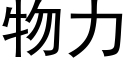 物力